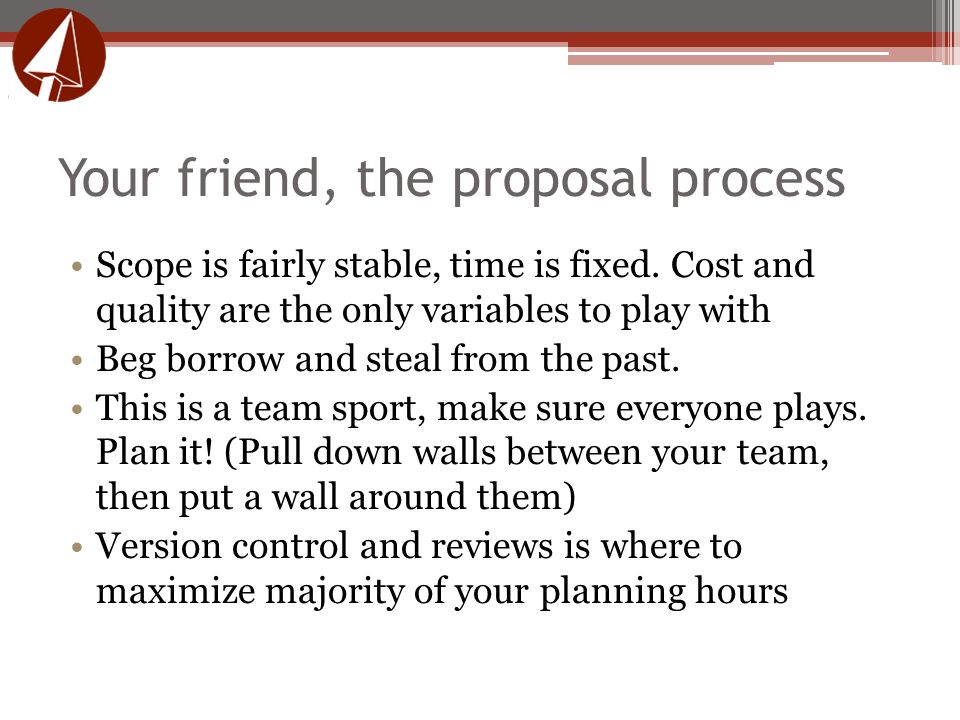 Your friend, the proposal process

• Scope is fairly stable, time is fixed. Cost and quality are the only variables to play with
• Beg borrow and steal from the past.
• This is a team sport, make sure everyone plays. Plan it! (Pull down walls between your team, then put a wall around them)
• Version control and reviews is where to maximize majority of your planning hours